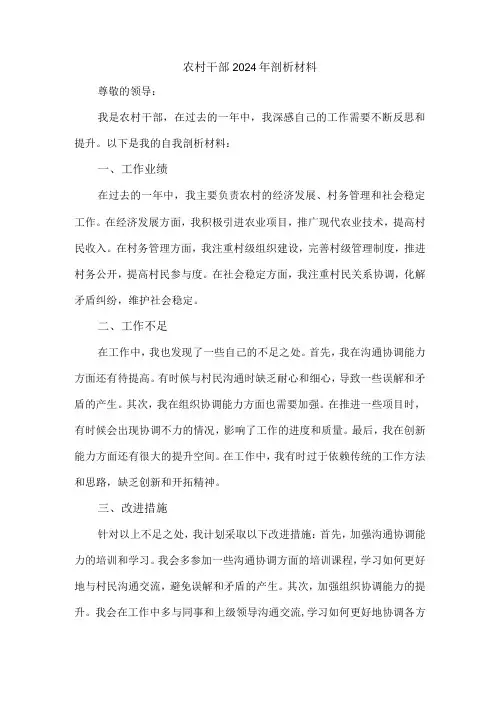 农村干部2024年剖析材料

尊敬的领导：

我是农村干部，在过去的一年中，我深感自己的工作需要不断反思和提升。以下是我的自我剖析材料：

一、工作业绩

在过去的一年中，我主要负责农村的经济发展、村务管理和社会稳定工作。在经济发展方面，我积极引进农业项目，推广现代农业技术，提高村民收入。在村务管理方面，我注重村级组织建设，完善村级管理制度，推进村务公开，提高村民参与度。在社会稳定方面，我注重村民关系协调，化解矛盾纠纷，维护社会稳定。

二、工作不足

在工作中，我也发现了一些自己的不足之处。首先，我在沟通协调能力方面还有待提高。有时候与村民沟通时缺乏耐心和细心，导致一些误解和矛盾的产生。其次，我在组织协调能力方面也需要加强。在推进一些项目时，有时候会出现协调不力的情况，影响了工作的进度和质量。最后，我在创新能力方面还有很大的提升空间。在工作中，我有时过于依赖传统的工作方法和思路，缺乏创新和开拓精神。

三、改进措施

针对以上不足之处，我计划采取以下改进措施：首先，加强沟通协调能力的培训和学习。我会多参加一些沟通协调方面的培训课程，学习如何更好地与村民沟通交流，避免误解和矛盾的产生。其次，加强组织协调能力的提升。我会在工作中多与同事和上级领导沟通交流，学习如何更好地协调各方